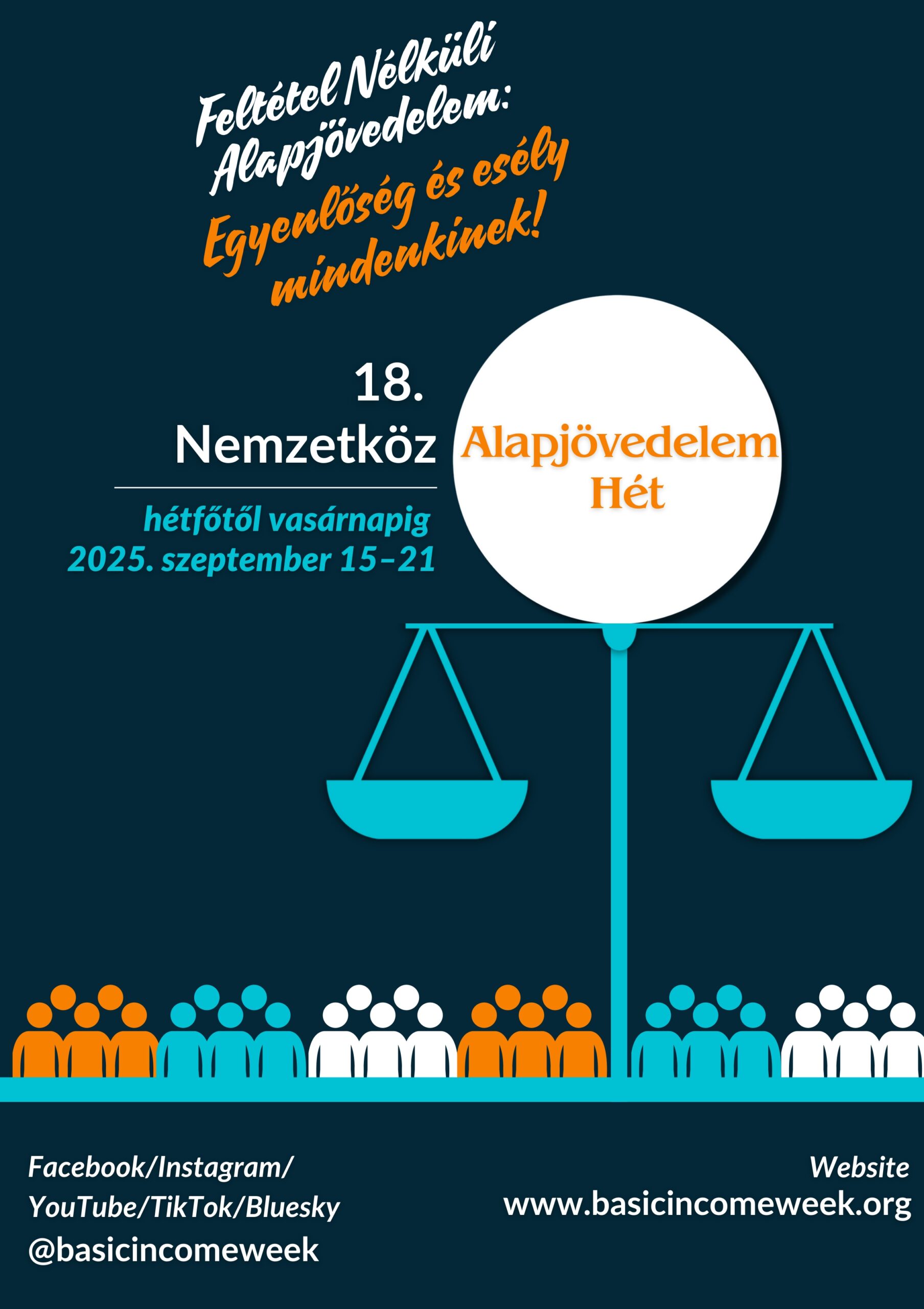 Feltétel Nélküli Alapjövedelem:
Egyenlőség és esély mindenkinek!

18.
Nemzetköz

Alapjövedelem
Hét

hétfőtől vasárnapig
2025. szeptember 15–21

Facebook/Instagram/
YouTube/TikTok/Bluesky
@basicincomeweek

Website
www.basicincomeweek.org